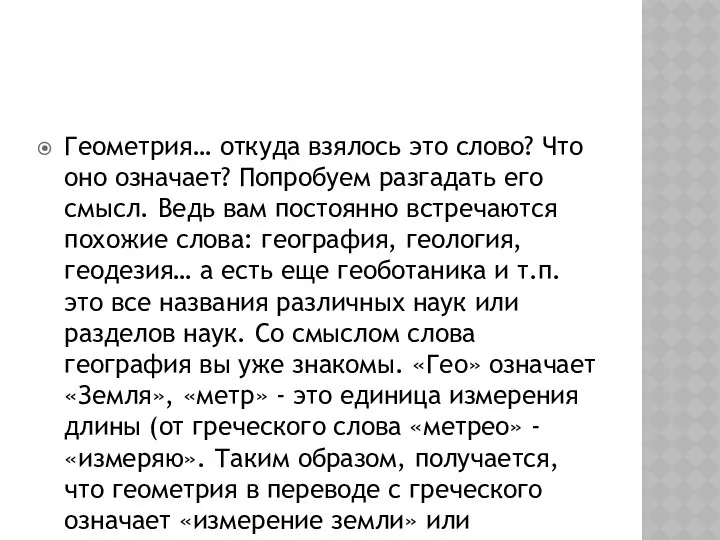 Геометрия… откуда взялось это слово? Что оно означает? Попробуем разгадать его смысл. Ведь вам постоянно встречаются похожие слова: география, геология, геодезия… а есть еще геоботаника и т.п. это все названия различных наук или разделов наук. Со смыслом слова география вы уже знакомы. «Гео» означает «Земля», «метр» - это единица измерения длины (от греческого слова «метрео» - «измеряю». Таким образом, получается, что геометрия в переводе с греческого означает «измерение земли» или